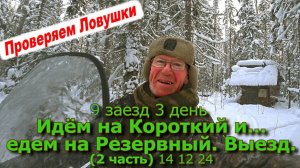 Проверяем Ловушки

9 заезд 3 день
Идём на Короткий и... едем на Резервный. Выезд.
(2 часть) 14 12 24